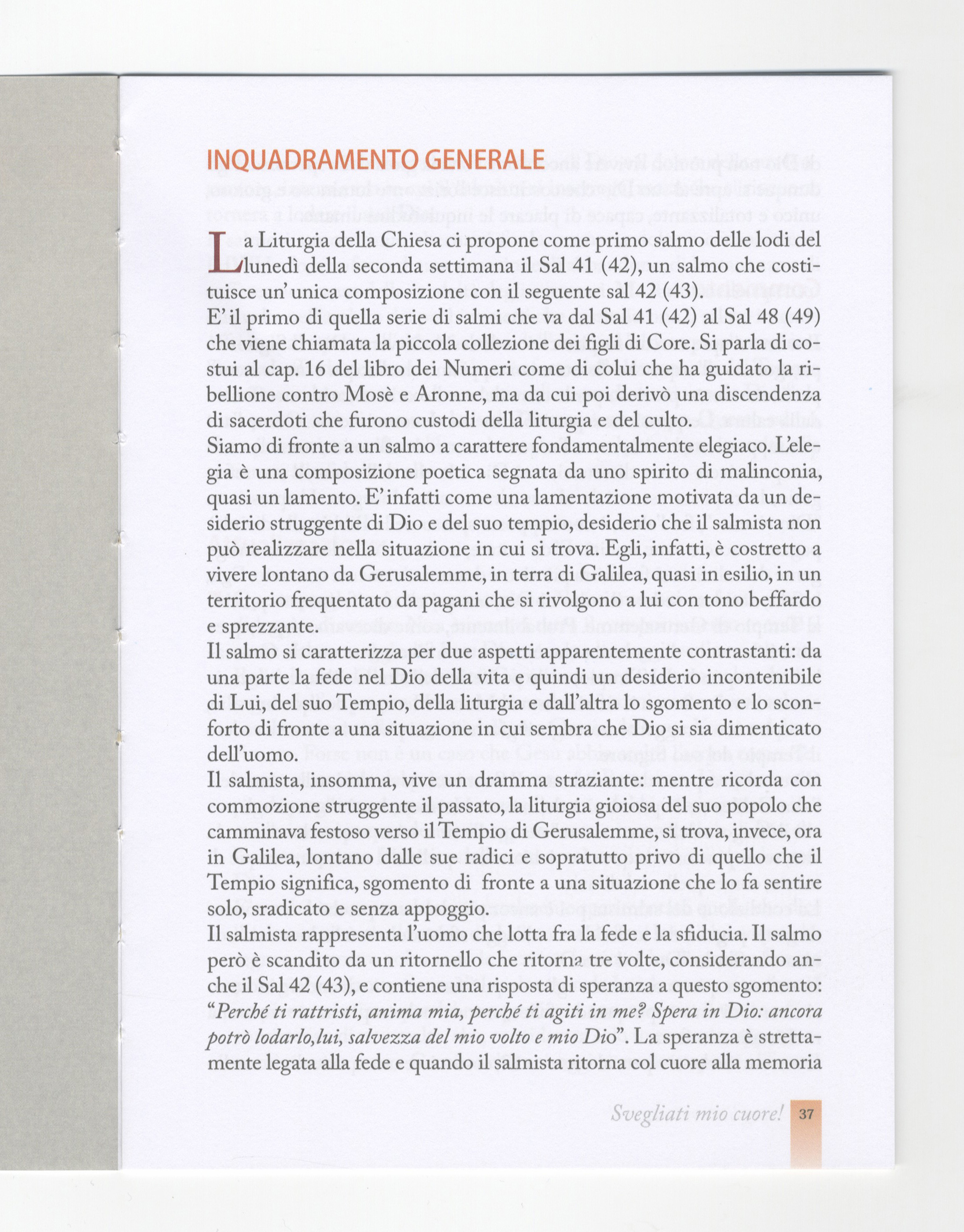 INQUADRAMENTO GENERALE

La Liturgia della Chiesa ci propone come primo salmo delle lodi del lunedì della seconda settimana il Sal 41 (42), un salmo che costituisce un' unica composizione con il seguente sal 42 (43).
E' il primo di quella serie di salmi che va dal Sal 41 (42) al Sal 48 (49) che viene chiamata la piccola collezione dei figli di Core. Si parla di costui al cap. 16 del libro dei Numeri come di colui che ha guidato la ribellione contro Mosè e Aronne, ma da cui poi derivò una discendenza di sacerdoti che furono custodi della liturgia e del culto.
Siamo di fronte a un salmo a carattere fondamentalmente elegiaco. L'elegia è una composizione poetica segnata da uno spirito di malinconia, quasi un lamento. E' infatti come una lamentazione motivata da un desiderio struggente di Dio e del suo tempio, desiderio che il salmista non può realizzare nella situazione in cui si trova. Egli, infatti, è costretto a vivere lontano da Gerusalemme, in terra di Galilea, quasi in esilio, in un territorio frequentato da pagani che si rivolgono a lui con tono beffardo e sprezzante.
Il salmo si caratterizza per due aspetti apparentemente contrastanti: da una parte la fede nel Dio della vita e quindi un desiderio incontenibile di Lui, del suo Tempio, della liturgia e dall'altra lo sgomento e lo sconforto di fronte a una situazione in cui sembra che Dio si sia dimenticato dell'uomo.
Il salmista, insomma, vive un dramma straziante: mentre ricorda con commozione struggente il passato, la liturgia gioiosa del suo popolo che camminava festoso verso il Tempio di Gerusalemme, si trova, invece, ora in Galilea, lontano dalle sue radici e sopratutto privo di quello che il Tempio significa, sgomento di fronte a una situazione che lo fa sentire solo, sradicato e senza appoggio.
Il salmista rappresenta l'uomo che lotta fra la fede e la sfiducia. Il salmo però è scandito da un ritornello che ritorna tre volte, considerando anche il Sal 42 (43), e contiene una risposta di speranza a questo sgomento: "Perché ti rattristi, anima mia, perché ti agiti in me? Spera in Dio: ancora potrò lodarlo, lui, salvezza del mio volto e mio Dio". La speranza è strettamente legata alla fede e quando il salmista ritorna col cuore alla memoria

Svegliati mio cuore! 37